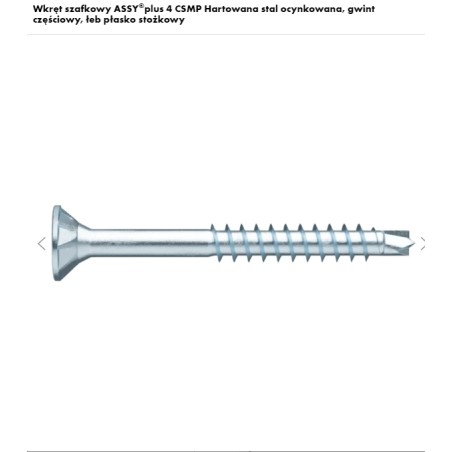 Wkręt szafkowy ASSY®plus 4 CSMP Hartowana stal ocynkowana, gwint częściowy, łeb płasko stożkowy